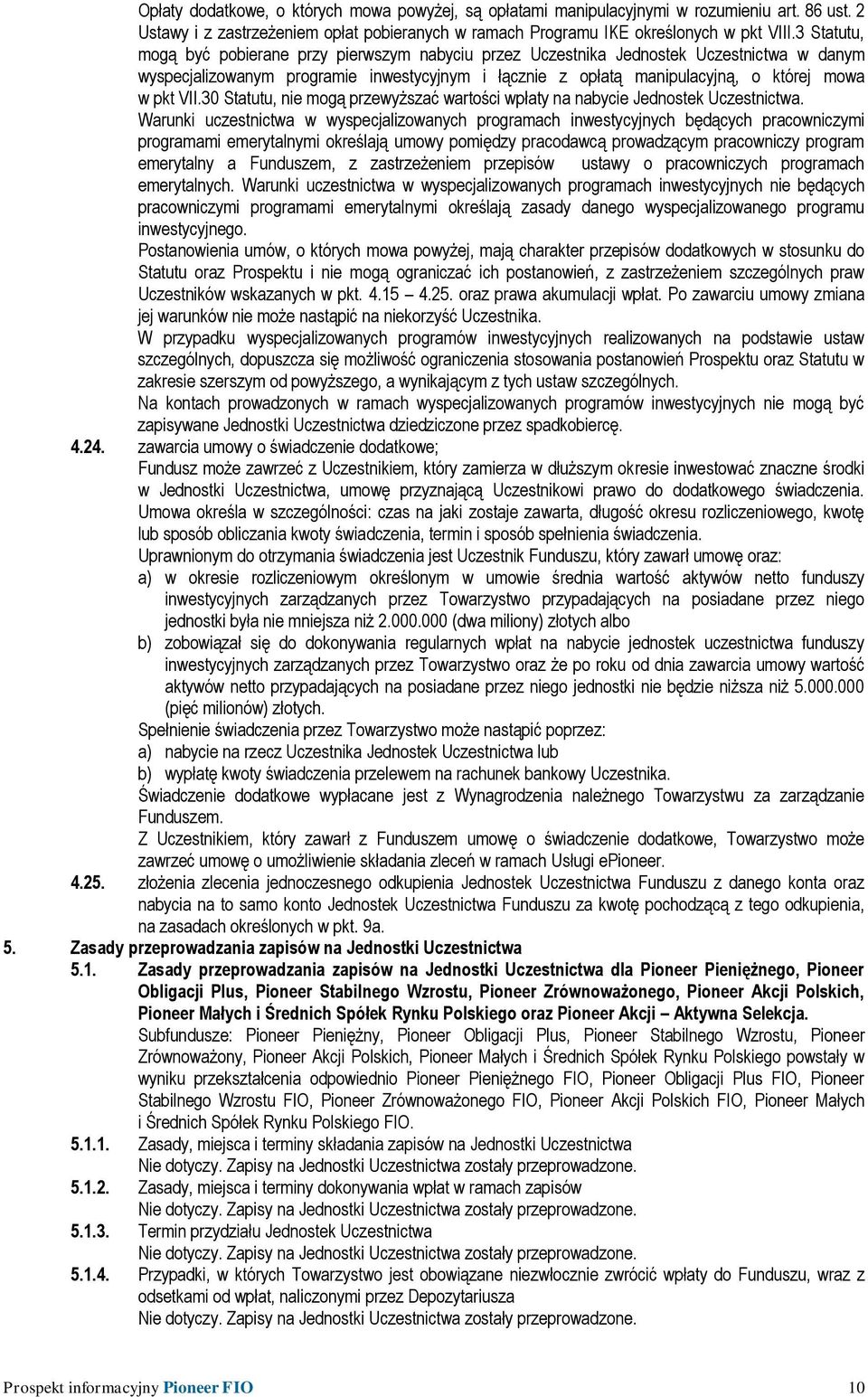 Opłaty dodatkowe, o których mowa powyżej, są opłatami manipulacyjnymi w rozumieniu art. 86 ust. 2 Ustawy i z zastrzeżeniem opłat pobieranych w ramach Programu IKE określonych w pkt VIII.3 Statutu, mogą być pobierane przy pierwszym nabyciu przez Uczestnika Jednostek Uczestnictwa w danym wyspecjalizowanym programie inwestycyjnym i łącznie z opłatą manipulacyjną, o której mowa w pkt VII.30 Statutu, nie mogą przewyższać wartości wpłaty na nabycie Jednostek Uczestnictwa.

Warunki uczestnictwa w wyspecjalizowanych programach inwestycyjnych będących pracowniczymi programami emerytalnymi określają umowy pomiędzy pracodawcą prowadzącym pracowniczy program emerytalny a Funduszem, z zastrzeżeniem przepisów ustawy o pracowniczych programach emerytalnych. Warunki uczestnictwa w wyspecjalizowanych programach inwestycyjnych nie będących pracowniczymi programami emerytalnymi określają zasady danego wyspecjalizowanego programu inwestycyjnego.

Postanowienia umów, o których mowa powyżej, mają charakter przepisów dodatkowych w stosunku do Statutu oraz Prospektu i nie mogą ograniczać ich postanowień, z zastrzeżeniem szczególnych praw Uczestników wskazanych w pkt. 4.15 – 4.25. oraz prawa akumulacji wpłat. Po zawarciu umowy zmiana jej warunków nie może nastąpić na niekorzyść Uczestnika.

W przypadku wyspecjalizowanych programów inwestycyjnych realizowanych na podstawie ustaw szczególnych, dopuszcza się możliwość ograniczenia stosowania postanowień Prospektu oraz Statutu w zakresie szerszym od powyższego, a wynikającym z tych ustaw szczególnych.

Na kontach prowadzonych w ramach wyspecjalizowanych programów inwestycyjnych nie mogą być zapisywane Jednostki Uczestnictwa dziedziczone przez spadkobiercę.

4.24. zawarcia umowy o świadczenie dodatkowe;

Fundusz może zawrzeć z Uczestnikiem, który zamierza w dłuższym okresie inwestować znaczne środki w Jednostki Uczestnictwa, umowę przyznającą Uczestnikowi prawo do dodatkowego świadczenia.

Umowa określa w szczególności: czas na jaki zostaje zawarta, długość okresu rozliczeniowego, kwotę lub sposób obliczania kwoty świadczenia, termin i sposób spełnienia świadczenia.

Uprawnionym do otrzymania świadczenia jest Uczestnik Funduszu, który zawarł umowę oraz:

a) w okresie rozliczeniowym określonym w umowie średnia wartość aktywów netto funduszy inwestycyjnych zarządzanych przez Towarzystwo przypadających na posiadane przez niego jednostki była nie mniejsza niż 2.000.000 (dwa miliony) złotych albo

b) zobowiązał się do dokonywania regularnych wpłat na nabycie jednostek uczestnictwa funduszy inwestycyjnych zarządzanych przez Towarzystwo oraz że po roku od dnia zawarcia umowy wartość aktywów netto przypadających na posiadane przez niego jednostki nie będzie niższa niż 5.000.000 (pięć milionów) złotych.

Spełnienie świadczenia przez Towarzystwo może nastąpić poprzez:

a) nabycie na rzecz Uczestnika Jednostek Uczestnictwa lub

b) wypłatę kwoty świadczenia przelewem na rachunek bankowy Uczestnika.

Świadczenie dodatkowe wypłacane jest z Wynagrodzenia należnego Towarzystwu za zarządzanie Funduszem.

Z Uczestnikiem, który zawarł z Funduszem umowę o świadczenie dodatkowe, Towarzystwo może zawrzeć umowę o umożliwienie składania zleceń w ramach Usługi ePioneer.

4.25. złożenia zlecenia jednoczesnego odkupienia Jednostek Uczestnictwa Funduszu z danego konta oraz nabycia na to samo konto Jednostek Uczestnictwa Funduszu za kwotę pochodzącą z tego odkupienia, na zasadach określonych w pkt. 9a.

5. Zasady przeprowadzania zapisów na Jednostki Uczestnictwa

5.1. Zasady przeprowadzania zapisów na Jednostki Uczestnictwa dla Pioneer Pieniężnego, Pioneer Obligacji Plus, Pioneer Stabilnego Wzrostu, Pioneer Zrównoważonego, Pioneer Akcji Polskich, Pioneer Małych i Średnich Spółek Rynku Polskiego oraz Pioneer Akcji – Aktywna Selekcja.

Subfundusze: Pioneer Pieniężny, Pioneer Obligacji Plus, Pioneer Stabilnego Wzrostu, Pioneer Zrównoważony, Pioneer Akcji Polskich, Pioneer Małych i Średnich Spółek Rynku Polskiego powstały w wyniku przekształcenia odpowiednio Pioneer Pieniężnego FIO, Pioneer Obligacji Plus FIO, Pioneer Stabilnego Wzrostu FIO, Pioneer Zrównoważonego FIO, Pioneer Akcji Polskich FIO, Pioneer Małych i Średnich Spółek Rynku Polskiego FIO.

5.1.1. Zasady, miejsca i terminy składania zapisów na Jednostki Uczestnictwa
Nie dotyczy. Zapisy na Jednostki Uczestnictwa zostały przeprowadzone.

5.1.2. Zasady, miejsca i terminy dokonywania wpłat w ramach zapisów
Nie dotyczy. Zapisy na Jednostki Uczestnictwa zostały przeprowadzone.

5.1.3. Termin przydziału Jednostek Uczestnictwa
Nie dotyczy. Zapisy na Jednostki Uczestnictwa zostały przeprowadzone.

5.1.4. Przypadki, w których Towarzystwo jest obowiązane niezwłocznie zwrócić wpłaty do Funduszu, wraz z odsetkami od wpłat, naliczonymi przez Depozytariusza
Nie dotyczy. Zapisy na Jednostki Uczestnictwa zostały przeprowadzone.

Prospekt informacyjny Pioneer FIO 10